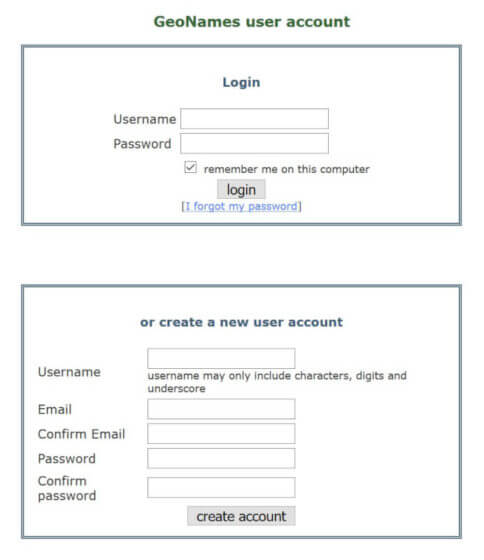 GeoNames user account

Login

Username
Password

remember me on this computer

login

[I forgot my password]

or create a new user account

Username
username may only include characters, digits and underscore
Email
Confirm Email
Password
Confirm password

create account